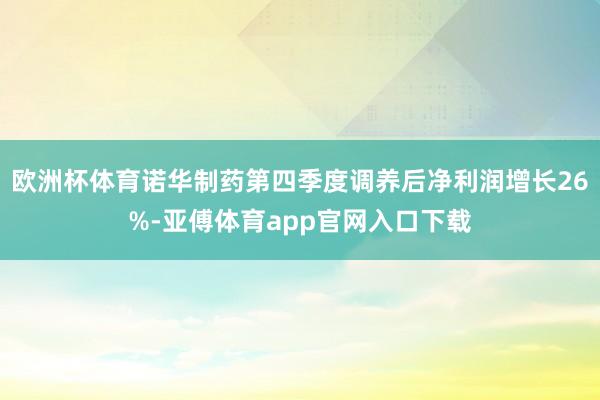 欧洲杯体育诺华制药第四季度调养后净利润增长26%-亚傅体育app官网入口下载